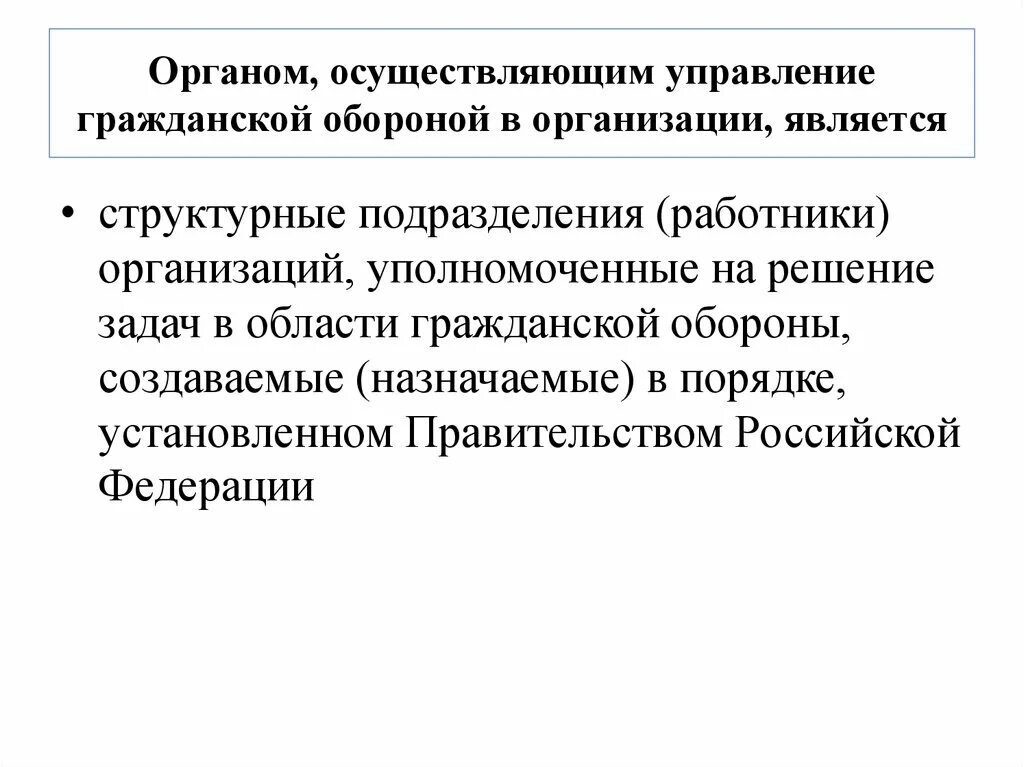 Органом, осуществляющим управление гражданской обороной в организации, является

• структурные подразделения (работники) организаций, уполномоченные на решение задач в области гражданской обороны, создаваемые (назначаемые) в порядке, установленном Правительством Российской Федерации